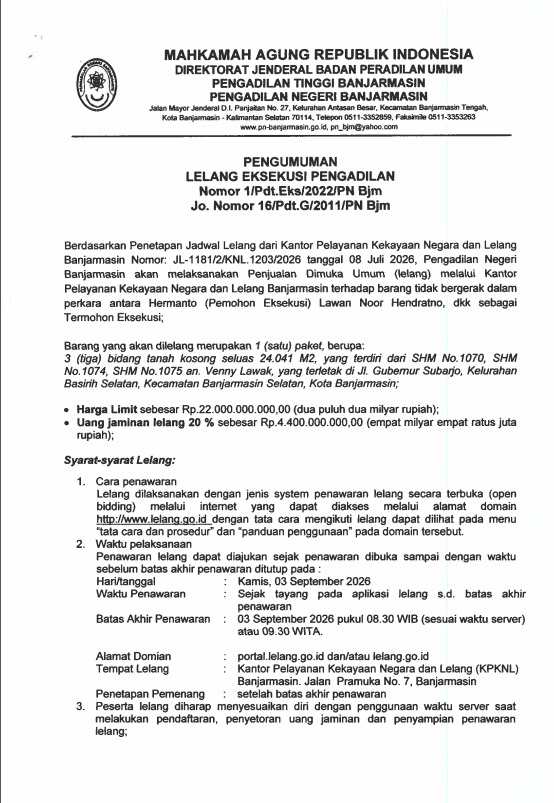 MAHKAMAH AGUNG REPUBLIK INDONESIA
DIREKTORAT JENDERAL BADAN PERADILAN UMUM
PENGADILAN TINGGI BANJARMASIN
PENGADILAN NEGERI BANJARMASIN
Jalan Mayor Jenderal D.I. Panjaitan No. 27, Kelurahan Antasan Besar, Kecamatan Banjarmasin Tengah, Kota Banjarmasin - Kalimantan Selatan 70114, Telepon 0511-3352859, Faksimile 0511-3353263
www.pn-banjarmasin.go.id, pn_bjm@yahoo.com

PENGUMUMAN
LELANG EKSEKUSI PENGADILAN
Nomor 1/Pdt.Eks/2022/PN Bjm
Jo. Nomor 16/Pdt.G/2011/PN Bjm

Berdasarkan Penetapan Jadwal Lelang dari Kantor Pelayanan Kekayaan Negara dan Lelang Banjarmasin Nomor: JL-1181/2/KNL.1203/2026 tanggal 08 Juli 2026, Pengadilan Negeri Banjarmasin akan melaksanakan Penjualan Dimuka Umum (lelang) melalui Kantor Pelayanan Kekayaan Negara dan Lelang Banjarmasin terhadap barang tidak bergerak dalam perkara antara Hermanto (Pemohon Eksekusi) Lawan Noor Hendratno, dkk sebagai Termohon Eksekusi;

Barang yang akan dilelang merupakan 1 (satu) paket, berupa:
3 (tiga) bidang tanah kosong seluas 24.041 M2, yang terdiri dari SHM No.1070, SHM No.1074, SHM No.1075 an. Venny Lawak, yang terletak di Jl. Gubernur Subarjo, Kelurahan Basirih Selatan, Kecamatan Banjarmasin Selatan, Kota Banjarmasin;

• Harga Limit sebesar Rp.22.000.000.000,00 (dua puluh dua milyar rupiah);
• Uang jaminan lelang 20 % sebesar Rp.4.400.000.000,00 (empat milyar empat ratus juta rupiah);

Syarat-syarat Lelang:

1. Cara penawaran
Lelang dilaksanakan dengan jenis system penawaran lelang secara terbuka (open bidding) melalui internet yang dapat diakses melalui alamat domain http://www.lelang.go.id dengan tata cara mengikuti lelang dapat dilihat pada menu "tata cara dan prosedur" dan "panduan penggunaan" pada domain tersebut.
2. Waktu pelaksanaan
Penawaran lelang dapat diajukan sejak penawaran dibuka sampai dengan waktu sebelum batas akhir penawaran ditutup pada :
Hari/tanggal : Kamis, 03 September 2026
Waktu Penawaran : Sejak tayang pada aplikasi lelang s.d. batas akhir penawaran
Batas Akhir Penawaran : 03 September 2026 pukul 08.30 WIB (sesuai waktu server) atau 09.30 WITA.

Alamat Domian : portal.lelang.go.id dan/atau lelang.go.id
Tempat Lelang : Kantor Pelayanan Kekayaan Negara dan Lelang (KPKNL) Banjarmasin. Jalan Pramuka No. 7, Banjarmasin
Penetapan Pemenang : setelah batas akhir penawaran
3. Peserta lelang diharap menyesuaikan diri dengan penggunaan waktu server saat melakukan pendaftaran, penyetoran uang jaminan dan penyampian penawaran lelang;